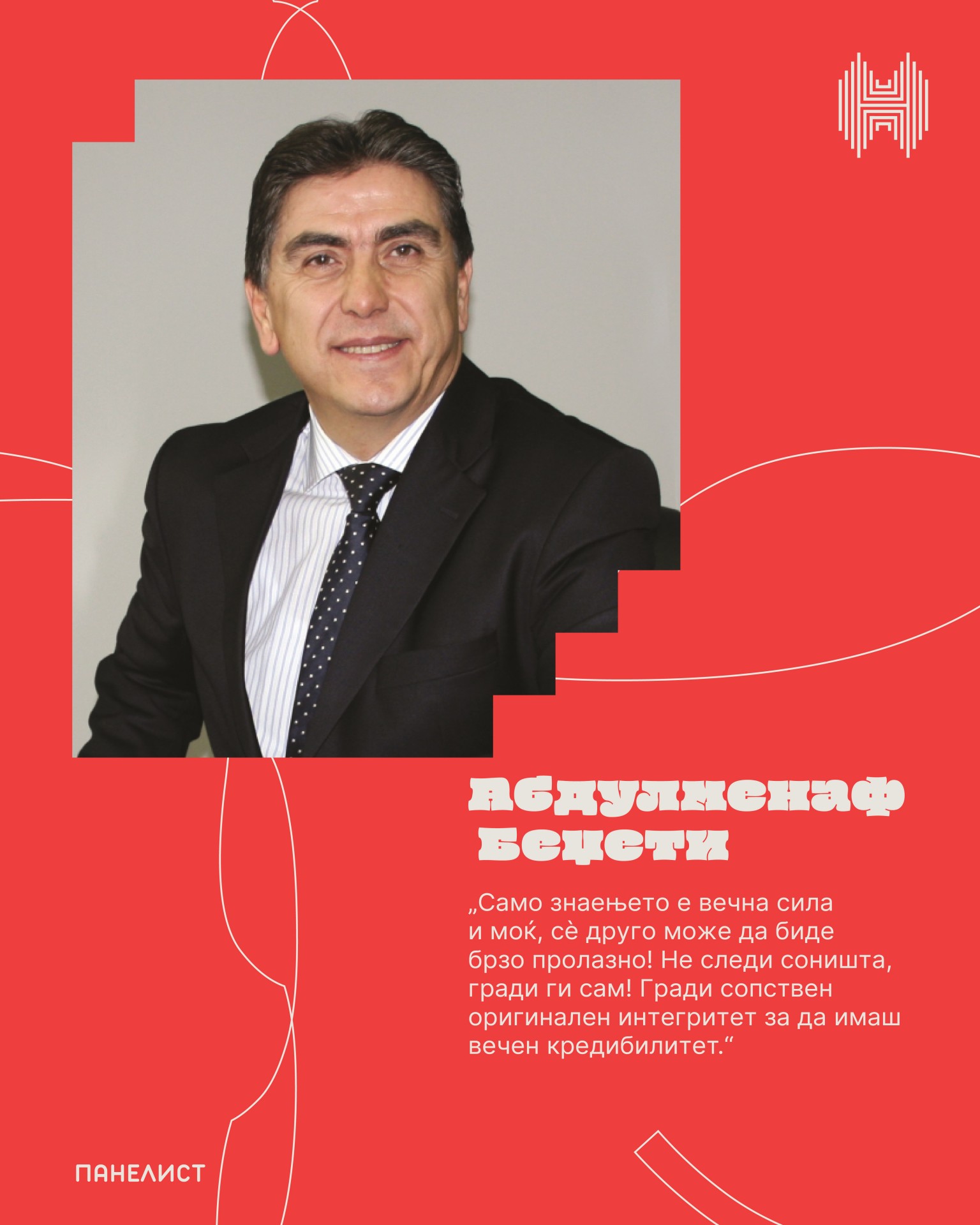 Абдулменаф Беџети

„Само знаењето е вечна сила и моќ, сè друго може да биде брзо пролазно! Не следи соништа, гради ги сам! Гради сопствен оригинален интегритет за да имаш вечен кредибилитет.“

ПАНЕЛИСТ